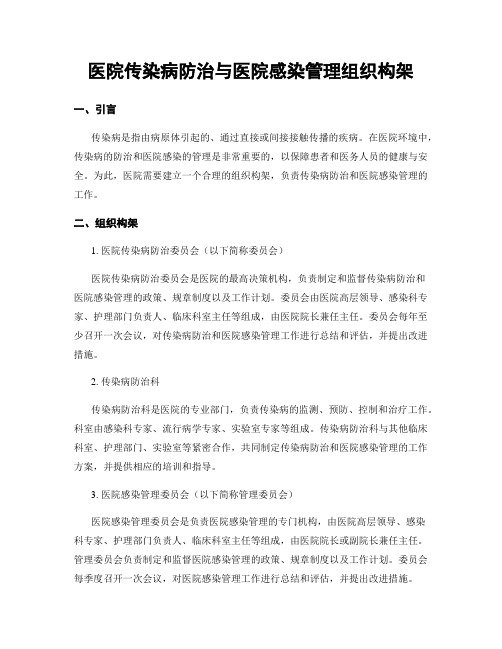 医院传染病防治与医院感染管理组织构架

一、引言

传染病是指由病原体引起的、通过直接或间接接触传播的疾病。在医院环境中，传染病的防治和医院感染的管理是非常重要的，以保障患者和医务人员的健康与安全。为此，医院需要建立一个合理的组织构架，负责传染病防治和医院感染管理的工作。

二、组织构架

1. 医院传染病防治委员会（以下简称委员会）

医院传染病防治委员会是医院的最高决策机构，负责制定和监督传染病防治和医院感染管理的政策、规章制度以及工作计划。委员会由医院高层领导、感染科专家、护理部门负责人、临床科室主任等组成，由医院院长兼任主任。委员会每年至少召开一次会议，对传染病防治和医院感染管理工作进行总结和评估，并提出改进措施。

2. 传染病防治科

传染病防治科是医院的专业部门，负责传染病的监测、预防、控制和治疗工作。科室由感染科专家、流行病学专家、实验室专家等组成。传染病防治科与其他临床科室、护理部门、实验室等紧密合作，共同制定传染病防治和医院感染管理的工作方案，并提供相应的培训和指导。

3. 医院感染管理委员会（以下简称管理委员会）

医院感染管理委员会是负责医院感染管理的专门机构，由医院高层领导、感染科专家、护理部门负责人、临床科室主任等组成，由医院院长或副院长兼任主任。管理委员会负责制定和监督医院感染管理的政策、规章制度以及工作计划。委员会每季度召开一次会议，对医院感染管理工作进行总结和评估，并提出改进措施。